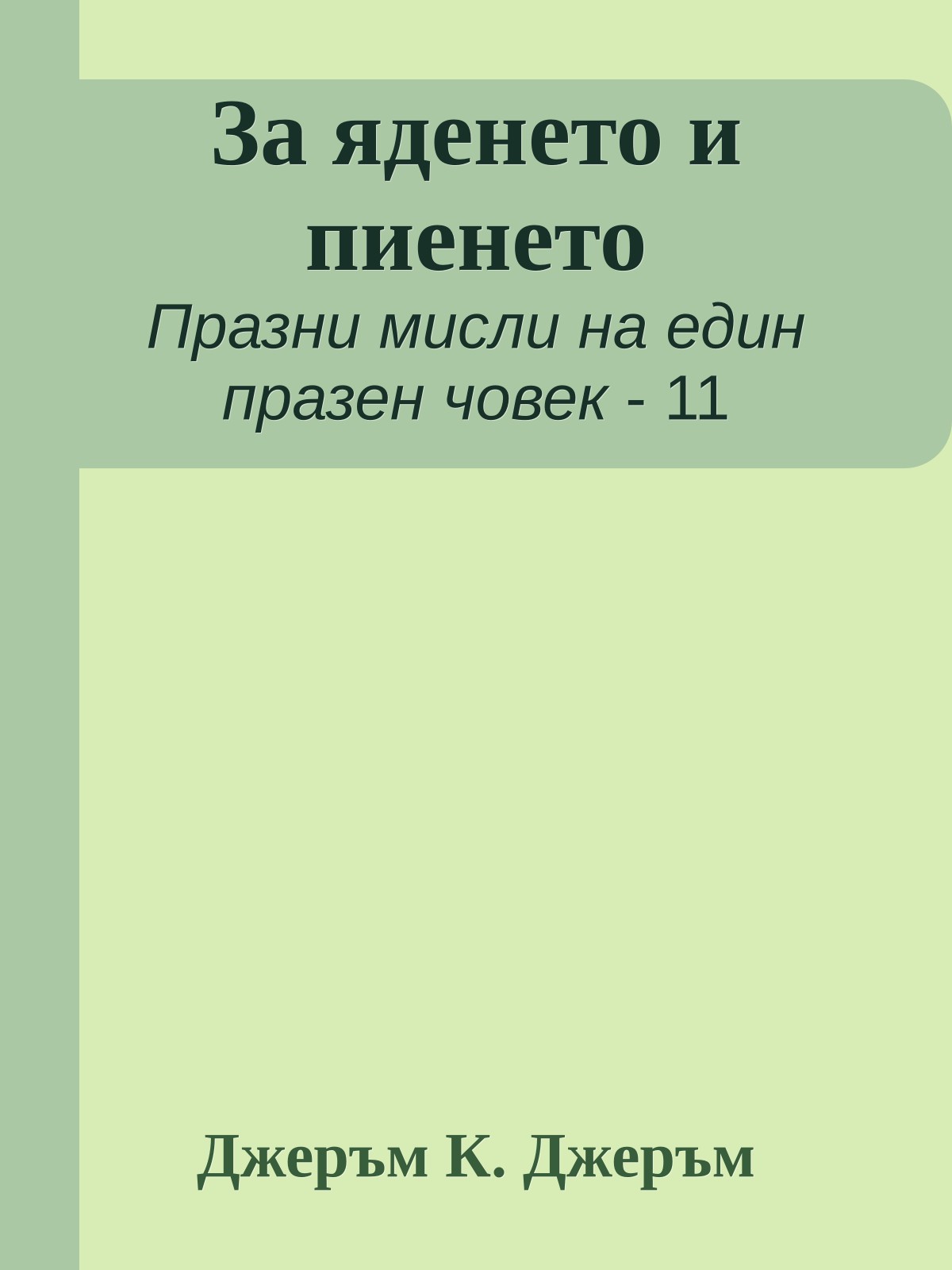 За яденето и пиенето

Празни мисли на един празен човек - 11

Джеръм К. Джеръм